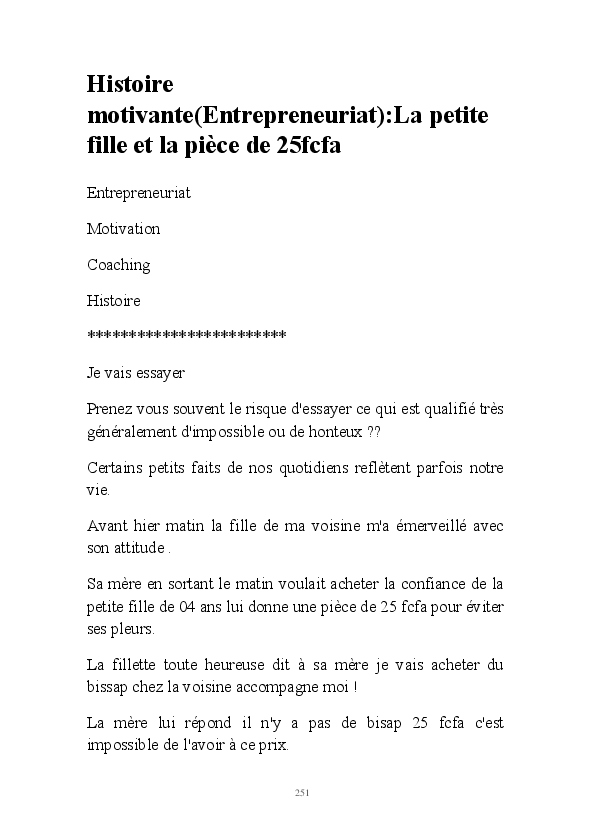 Histoire motivante(Entrepreneuriat):La petite fille et la pièce de 25fcfa

Entrepreneuriat

Motivation

Coaching

Histoire

************************

Je vais essayer

Prenez vous souvent le risque d'essayer ce qui est qualifié très généralement d'impossible ou de honteux ??

Certains petits faits de nos quotidiens reflètent parfois notre vie.

Avant hier matin la fille de ma voisine m'a émerveillé avec son attitude .

Sa mère en sortant le matin voulait acheter la confiance de la petite fille de 04 ans lui donne une pièce de 25 fcfa pour éviter ses pleurs.

La fillette toute heureuse dit à sa mère je vais acheter du bissap chez la voisine accompagne moi !

La mère lui répond il n'y a pas de bisap 25 fcfa c'est impossible de l'avoir à ce prix.

251